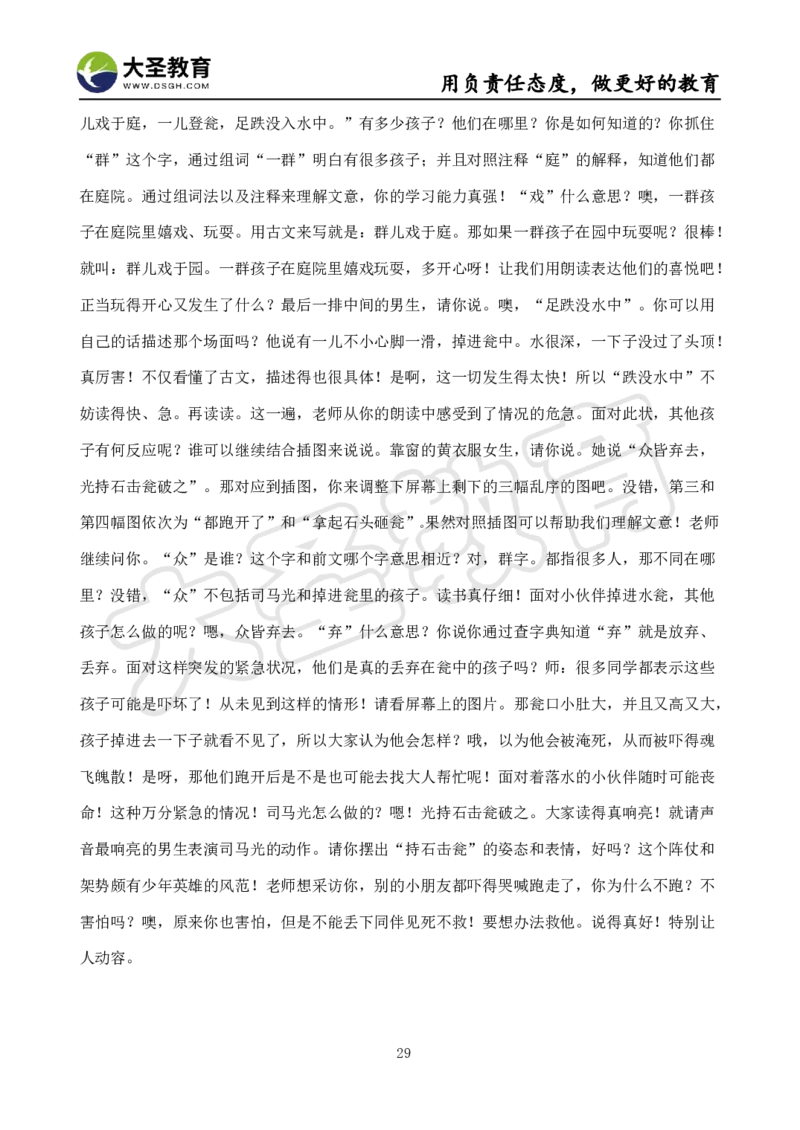 大圣教育
WWW.DSGH.COM
用负责任态度，做更好的教育

儿戏于庭，一儿登瓮，足跌没入水中。”有多少孩子？他们在哪里？你是如何知道的？你抓住“群”这个字，通过组词“一群”明白有很多孩子；并且对照注释“庭”的解释，知道他们都在庭院。通过组词法以及注释来理解文意，你的学习能力真强！“戏”什么意思？噢，一群孩子在庭院里嬉戏、玩耍。用古文来写就是：群儿戏于庭。那如果一群孩子在园中玩耍呢？很棒！就叫：群儿戏于园。一群孩子在庭院里嬉戏玩耍，多开心呀！让我们用朗读表达他们的喜悦吧！正当玩得开心又发生了什么？最后一排中间的男生，请你说。噢，“足跌没水中”。你可以用自己的话描述那个场面吗？他说有一儿不小心脚一滑，掉进瓮中。水很深，一下子没过了头顶！真厉害！不仅看懂了古文，描述得也很具体！是啊，这一切发生得太快！所以“跌没水中”不妨读得快、急。再读读。这一遍，老师从你的朗读中感受到了情况的危急。面对此状，其他孩子有何反应呢？谁可以继续结合插图来说说。靠窗的黄衣服女生，请你说。她说“众皆弃去，光持石击瓮破之”。那对应到插图，你来调整下屏幕上剩下的三幅乱序的图吧。没错，第三和第四幅图依次为“都跑开了”和“拿起石头砸瓮”。果然对照插图可以帮助我们理解文意！老师继续问你。“众”是谁？这个字和前文哪个字意思相近？对，群字。都指很多人，那不同在哪里？没错，“众”不包括司马光和掉进瓮里的孩子。读书真仔细！面对小伙伴掉进水瓮，其他孩子怎么做的呢？嗯，众皆弃去。“弃”什么意思？你说你通过查字典知道“弃”就是放弃、丢弃。面对这样突发的紧急状况，他们是真的丢弃在瓮中的孩子吗？师：很多同学都表示这些孩子可能是吓坏了！从未见到这样的情形！请看屏幕上的图片。那瓮口小肚大，并且又高又大，孩子掉进去一下子就看不见了，所以大家认为他会怎样？哦，以为他会被淹死，从而被吓得魂飞魄散！是呀，那他们跑开后是不是也可能去找大人帮忙呢！面对着落水的小伙伴随时可能丧命！这种万分紧急的情况！司马光怎么做的？嗯！光持石击瓮破之。大家读得真响亮！就请声音最响亮的男生表演司马光的动作。请你摆出“持石击瓮”的姿态和表情，好吗？这个阵仗和架势颇有少年英雄的风范！老师想采访你，别的小朋友都吓得哭喊跑走了，你为什么不跑？不害怕吗？噢，原来你也害怕，但是不能丢下同伴见死不救！要想办法救他。说得真好！特别让人动容。

29